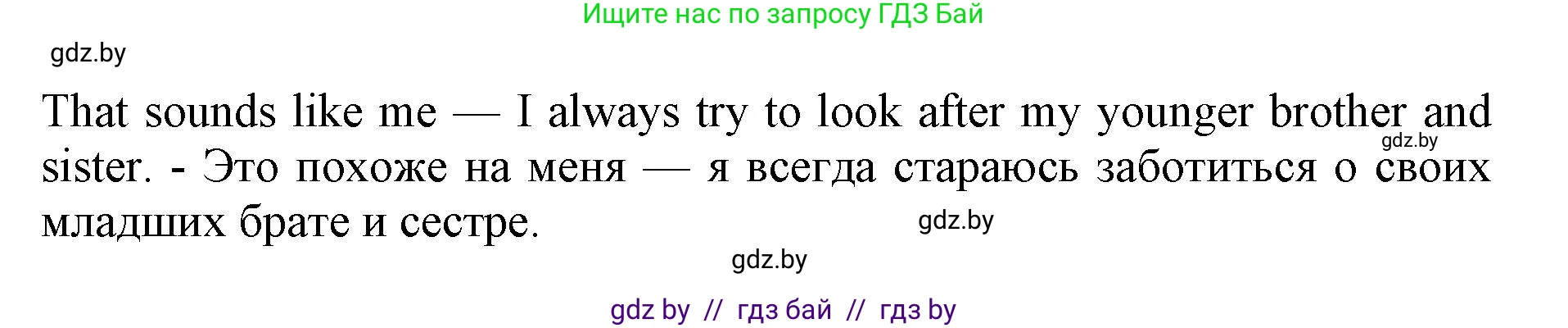 Ищите нас по запросу ГДЗ Бай

gdz.by

That sounds like me — I always try to look after my younger brother and sister. - Это похоже на меня — я всегда стараюсь заботиться о своих младших брате и сестре.

gdz.by

gdz.by

gdz.by

gdz by // гдз бай // гдз by